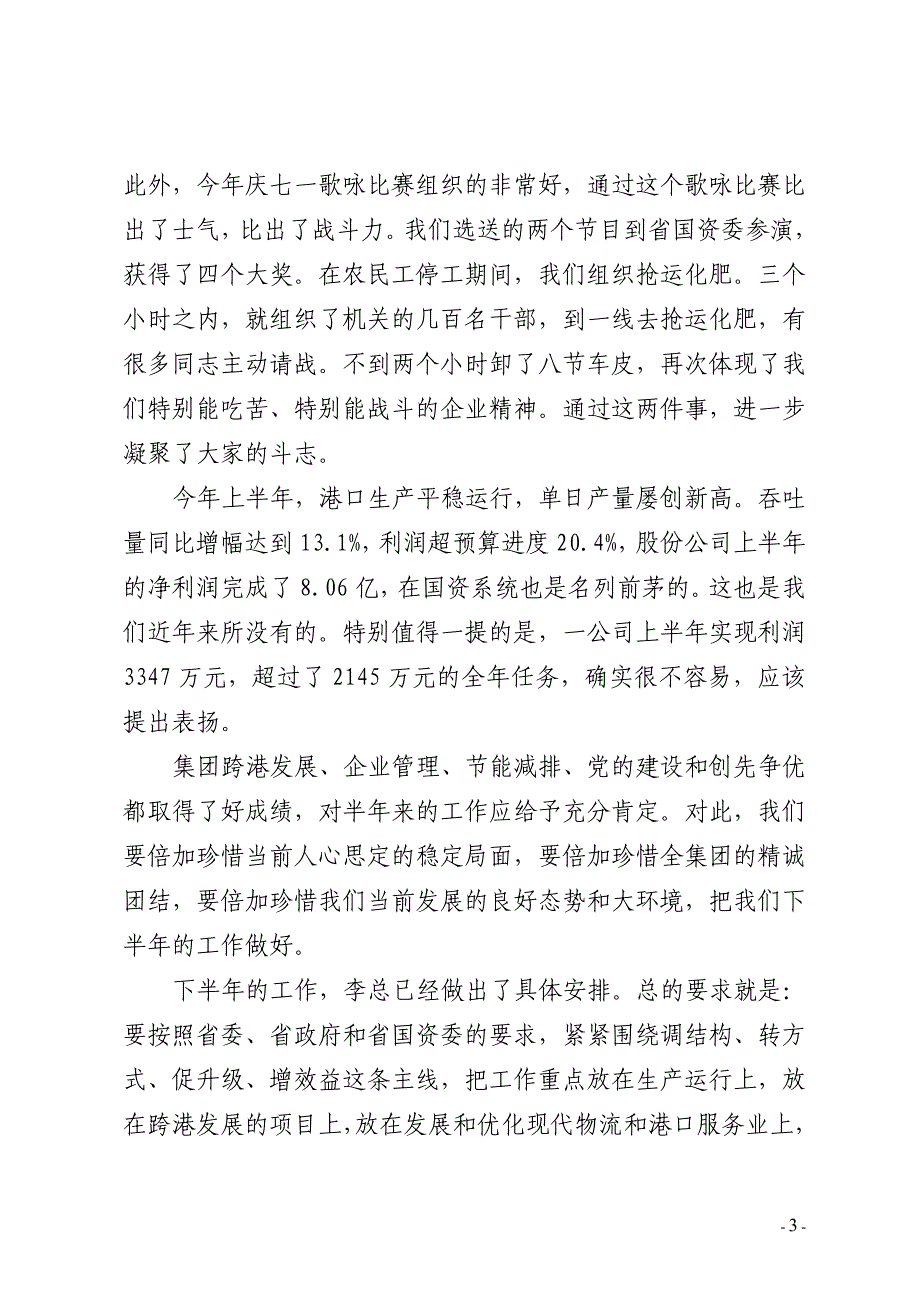 此外，今年庆七一歌咏比赛组织的非常好，通过这个歌咏比赛比出了士气，比出了战斗力。我们选送的两个节目到省国资委参演，获得了四个大奖。在农民工停工期间，我们组织抢运化肥。三个小时之内，就组织了机关的几百名干部，到一线去抢运化肥，有很多同志主动请战。不到两个小时卸了八节车皮，再次体现了我们特别能吃苦、特别能战斗的企业精神。通过这两件事，进一步凝聚了大家的斗志。

今年上半年，港口生产平稳运行，单日产量屡创新高。吞吐量同比增幅达到 13.1%，利润超预算进度 20.4%，股份公司上半年的净利润完成了 8.06 亿，在国资系统也是名列前茅的。这也是我们近年来所没有的。特别值得一提的是，一公司上半年实现利润 3347 万元，超过了 2145 万元的全年任务，确实很不容易，应该提出表扬。

集团跨港发展、企业管理、节能减排、党的建设和创先争优都取得了好成绩，对半年来的工作应给予充分肯定。对此，我们要倍加珍惜当前人心思定的稳定局面，要倍加珍惜全集团的精诚团结，要倍加珍惜我们当前发展的良好态势和大环境，把我们下半年的工作做好。

下半年的工作，李总已经做出了具体安排。总的要求就是：要按照省委、省政府和省国资委的要求，紧紧围绕调结构、转方式、促升级、增效益这条主线，把工作重点放在生产运行上，放在跨港发展的项目上，放在发展和优化现代物流和港口服务业上，

- 3 -